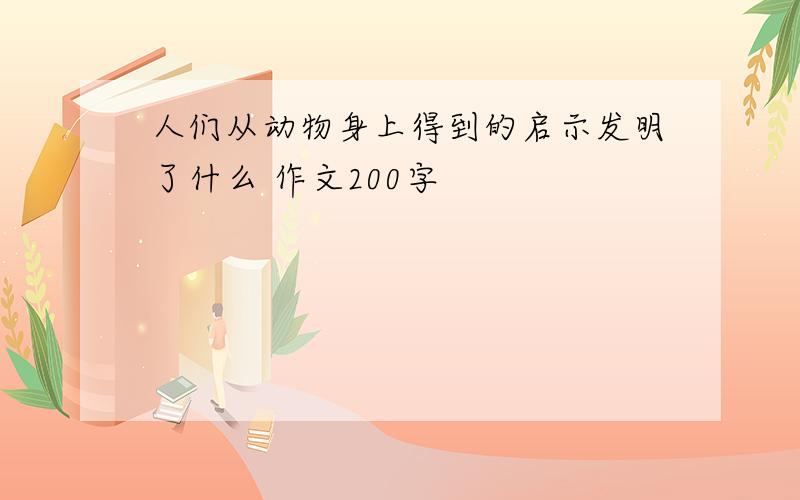 人们从动物身上得到的启示发明了什么 作文200字